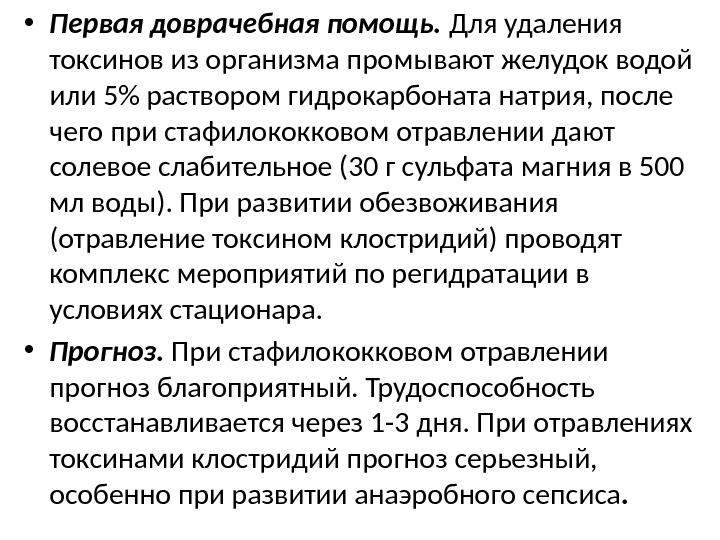 • Первая доврачебная помощь. Для удаления токсинов из организма промывают желудок водой или 5% раствором гидрокарбоната натрия, после чего при стафилококковом отравлении дают солевое слабительное (30 г сульфата магния в 500 мл воды). При развитии обезвоживания (отравление токсином клостридий) проводят комплекс мероприятий по регидратации в условиях стационара.

• Прогноз. При стафилококковом отравлении прогноз благоприятный. Трудоспособность восстанавливается через 1-3 дня. При отравлениях токсинами клостридий прогноз серьезный, особенно при развитии анаэробного сепсиса.